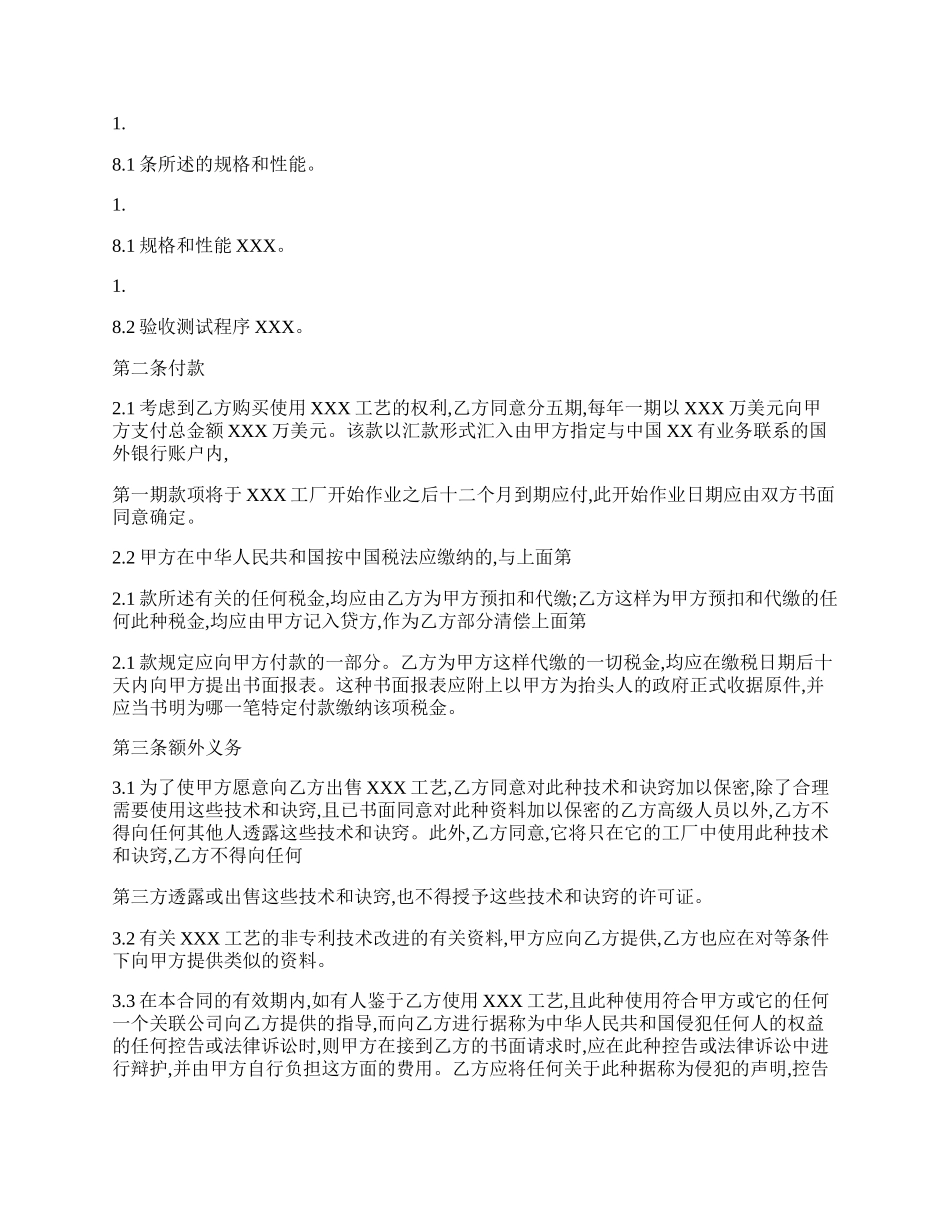 1.

8.1 条所述的规格和性能。

1.

8.1 规格和性能 XXX。

1.

8.2 验收测试程序 XXX。

第二条付款

2.1 考虑到乙方购买使用 XXX 工艺的权利,乙方同意分五期,每年一期以 XXX 万美元向甲方支付总金额 XXX 万美元。该款以汇款形式汇入由甲方指定与中国 XX 有业务联系的国外银行账户内,

第一期款项将于 XXX 工厂开始作业之后十二个月到期应付,此开始作业日期应由双方书面同意确定。

2.2 甲方在中华人民共和国按中国税法应缴纳的,与上面第

2.1 款所述有关的任何税金,均应由乙方为甲方预扣和代缴;乙方这样为甲方预扣和代缴的任何此种税金,均应由甲方记入贷方,作为乙方部分清偿上面第

2.1 款规定应向甲方付款的一部分。乙方为甲方这样代缴的一切税金,均应在缴税日期后十天内向甲方提出书面报表。这种书面报表应附上以甲方为抬头人的政府正式收据原件,并应当书明为哪一笔特定付款缴纳该项税金。

第三条额外义务

3.1 为了使甲方愿意向乙方出售 XXX 工艺,乙方同意对此种技术和诀窍加以保密,除了合理需要使用这些技术和诀窍,且已书面同意对此种资料加以保密的乙方高级人员以外,乙方不得向任何其他人透露这些技术和诀窍。此外,乙方同意,它将只在它的工厂中使用此种技术和诀窍,乙方不得向任何

第三方透露或出售这些技术和诀窍,也不得授予这些技术和诀窍的许可证。

3.2 有关 XXX 工艺的非专利技术改进的有关资料,甲方应向乙方提供,乙方也应在对等条件下向甲方提供类似的资料。

3.3 在本合同的有效期内,如有人鉴于乙方使用 XXX 工艺,且此种使用符合甲方或它的任何一个关联公司向乙方提供的指导,而向乙方进行据称为中华人民共和国侵犯任何人的权益的任何控告或法律诉讼时,则甲方在接到乙方的书面请求时,应在此种控告或法律诉讼中进行辩护,并由甲方自行负担这方面的费用。乙方应将任何关于此种据称为侵犯的声明,控告